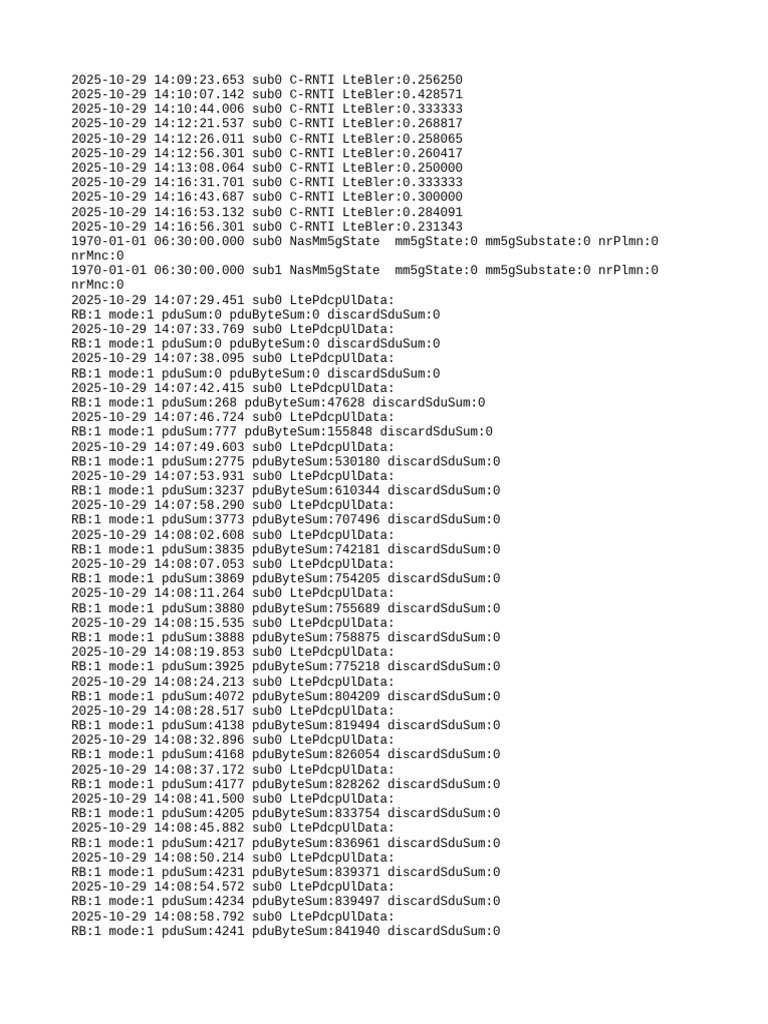 2025-10-29 14:09:23.653 sub0 C-RNTI LteBler:0.256250
2025-10-29 14:10:07.142 sub0 C-RNTI LteBler:0.428571
2025-10-29 14:10:44.006 sub0 C-RNTI LteBler:0.333333
2025-10-29 14:12:21.537 sub0 C-RNTI LteBler:0.268817
2025-10-29 14:12:26.011 sub0 C-RNTI LteBler:0.258065
2025-10-29 14:12:56.301 sub0 C-RNTI LteBler:0.260417
2025-10-29 14:13:08.064 sub0 C-RNTI LteBler:0.250000
2025-10-29 14:16:31.701 sub0 C-RNTI LteBler:0.333333
2025-10-29 14:16:43.687 sub0 C-RNTI LteBler:0.300000
2025-10-29 14:16:53.132 sub0 C-RNTI LteBler:0.284091
2025-10-29 14:16:56.301 sub0 C-RNTI LteBler:0.231343
1970-01-01 06:30:00.000 sub0 NasMm5gState mm5gState:0 mm5gSubstate:0 nrPlmn:0 nrMnc:0
1970-01-01 06:30:00.000 sub1 NasMm5gState mm5gState:0 mm5gSubstate:0 nrPlmn:0 nrMnc:0
2025-10-29 14:07:29.451 sub0 LtePdcpUlData:
RB:1 mode:1 pduSum:0 pduByteSum:0 discardSduSum:0
2025-10-29 14:07:33.769 sub0 LtePdcpUlData:
RB:1 mode:1 pduSum:0 pduByteSum:0 discardSduSum:0
2025-10-29 14:07:38.095 sub0 LtePdcpUlData:
RB:1 mode:1 pduSum:0 pduByteSum:0 discardSduSum:0
2025-10-29 14:07:42.415 sub0 LtePdcpUlData:
RB:1 mode:1 pduSum:268 pduByteSum:47628 discardSduSum:0
2025-10-29 14:07:46.724 sub0 LtePdcpUlData:
RB:1 mode:1 pduSum:777 pduByteSum:155848 discardSduSum:0
2025-10-29 14:07:49.603 sub0 LtePdcpUlData:
RB:1 mode:1 pduSum:2775 pduByteSum:530180 discardSduSum:0
2025-10-29 14:07:53.931 sub0 LtePdcpUlData:
RB:1 mode:1 pduSum:3237 pduByteSum:610344 discardSduSum:0
2025-10-29 14:07:58.290 sub0 LtePdcpUlData:
RB:1 mode:1 pduSum:3773 pduByteSum:707496 discardSduSum:0
2025-10-29 14:08:02.608 sub0 LtePdcpUlData:
RB:1 mode:1 pduSum:3835 pduByteSum:742181 discardSduSum:0
2025-10-29 14:08:07.053 sub0 LtePdcpUlData:
RB:1 mode:1 pduSum:3869 pduByteSum:754205 discardSduSum:0
2025-10-29 14:08:11.264 sub0 LtePdcpUlData:
RB:1 mode:1 pduSum:3880 pduByteSum:755689 discardSduSum:0
2025-10-29 14:08:15.535 sub0 LtePdcpUlData:
RB:1 mode:1 pduSum:3888 pduByteSum:758875 discardSduSum:0
2025-10-29 14:08:19.853 sub0 LtePdcpUlData:
RB:1 mode:1 pduSum:3925 pduByteSum:775218 discardSduSum:0
2025-10-29 14:08:24.213 sub0 LtePdcpUlData:
RB:1 mode:1 pduSum:4072 pduByteSum:804209 discardSduSum:0
2025-10-29 14:08:28.517 sub0 LtePdcpUlData:
RB:1 mode:1 pduSum:4138 pduByteSum:819494 discardSduSum:0
2025-10-29 14:08:32.896 sub0 LtePdcpUlData:
RB:1 mode:1 pduSum:4168 pduByteSum:826054 discardSduSum:0
2025-10-29 14:08:37.172 sub0 LtePdcpUlData:
RB:1 mode:1 pduSum:4177 pduByteSum:828262 discardSduSum:0
2025-10-29 14:08:41.500 sub0 LtePdcpUlData:
RB:1 mode:1 pduSum:4205 pduByteSum:833754 discardSduSum:0
2025-10-29 14:08:45.882 sub0 LtePdcpUlData:
RB:1 mode:1 pduSum:4217 pduByteSum:836961 discardSduSum:0
2025-10-29 14:08:50.214 sub0 LtePdcpUlData:
RB:1 mode:1 pduSum:4231 pduByteSum:839371 discardSduSum:0
2025-10-29 14:08:54.572 sub0 LtePdcpUlData:
RB:1 mode:1 pduSum:4234 pduByteSum:839497 discardSduSum:0
2025-10-29 14:08:58.792 sub0 LtePdcpUlData:
RB:1 mode:1 pduSum:4241 pduByteSum:841940 discardSduSum:0